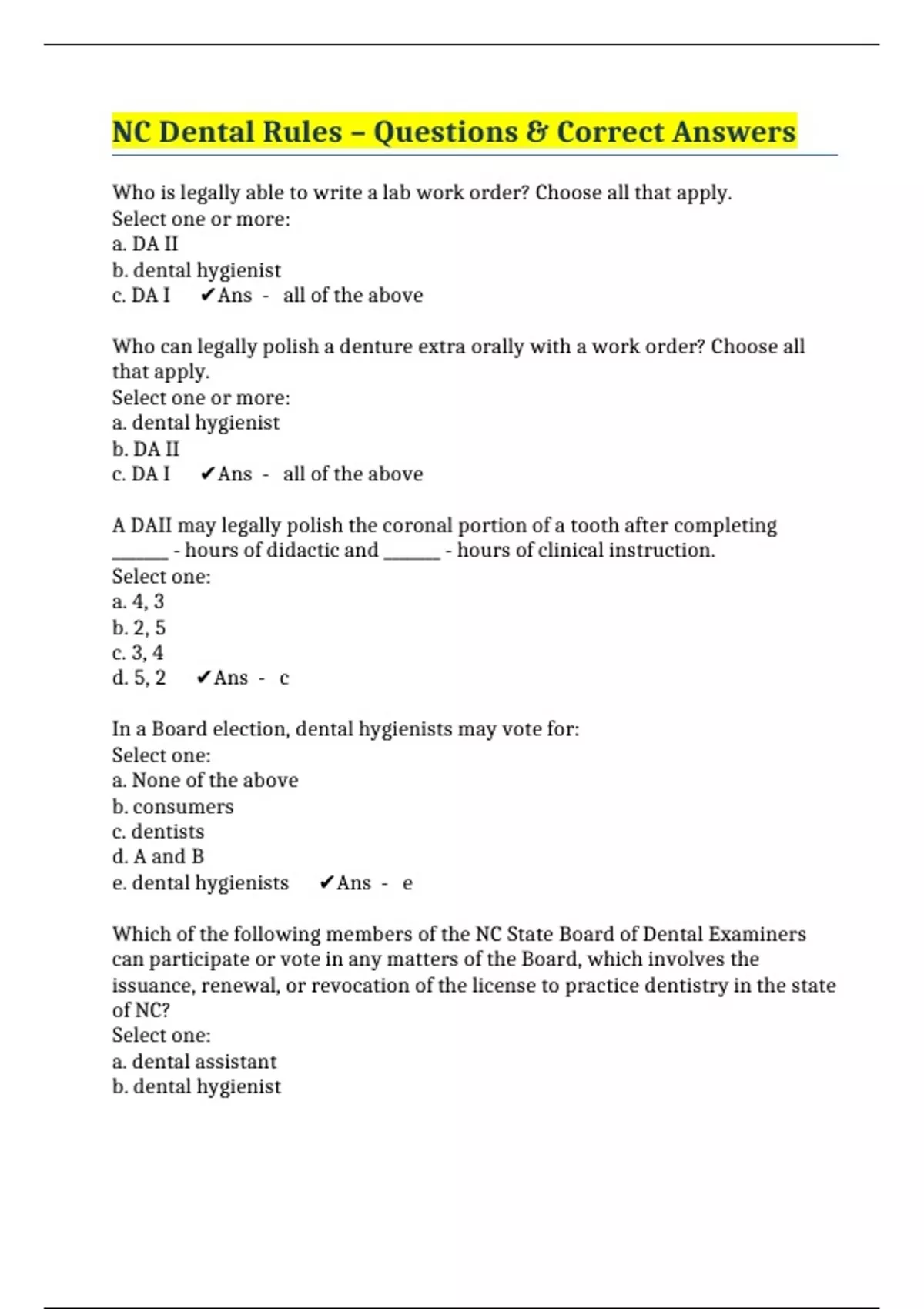 NC Dental Rules – Questions & Correct Answers

Who is legally able to write a lab work order? Choose all that apply.
Select one or more:
a. DA II
b. dental hygienist
c. DA I ✔Ans - all of the above

Who can legally polish a denture extra orally with a work order? Choose all that apply.
Select one or more:
a. dental hygienist
b. DA II
c. DA I ✔Ans - all of the above

A DAII may legally polish the coronal portion of a tooth after completing ______ - hours of didactic and ______ - hours of clinical instruction.
Select one:
a. 4, 3
b. 2, 5
c. 3, 4
d. 5, 2 ✔Ans - c

In a Board election, dental hygienists may vote for:
Select one:
a. None of the above
b. consumers
c. dentists
d. A and B
e. dental hygienists ✔Ans - e

Which of the following members of the NC State Board of Dental Examiners can participate or vote in any matters of the Board, which involves the issuance, renewal, or revocation of the license to practice dentistry in the state of NC?
Select one:
a. dental assistant
b. dental hygienist